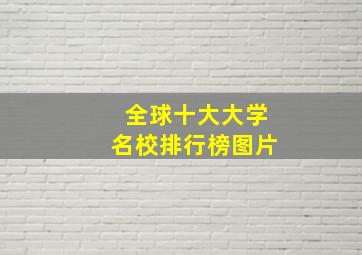 全球十大大学
名校排行榜图片